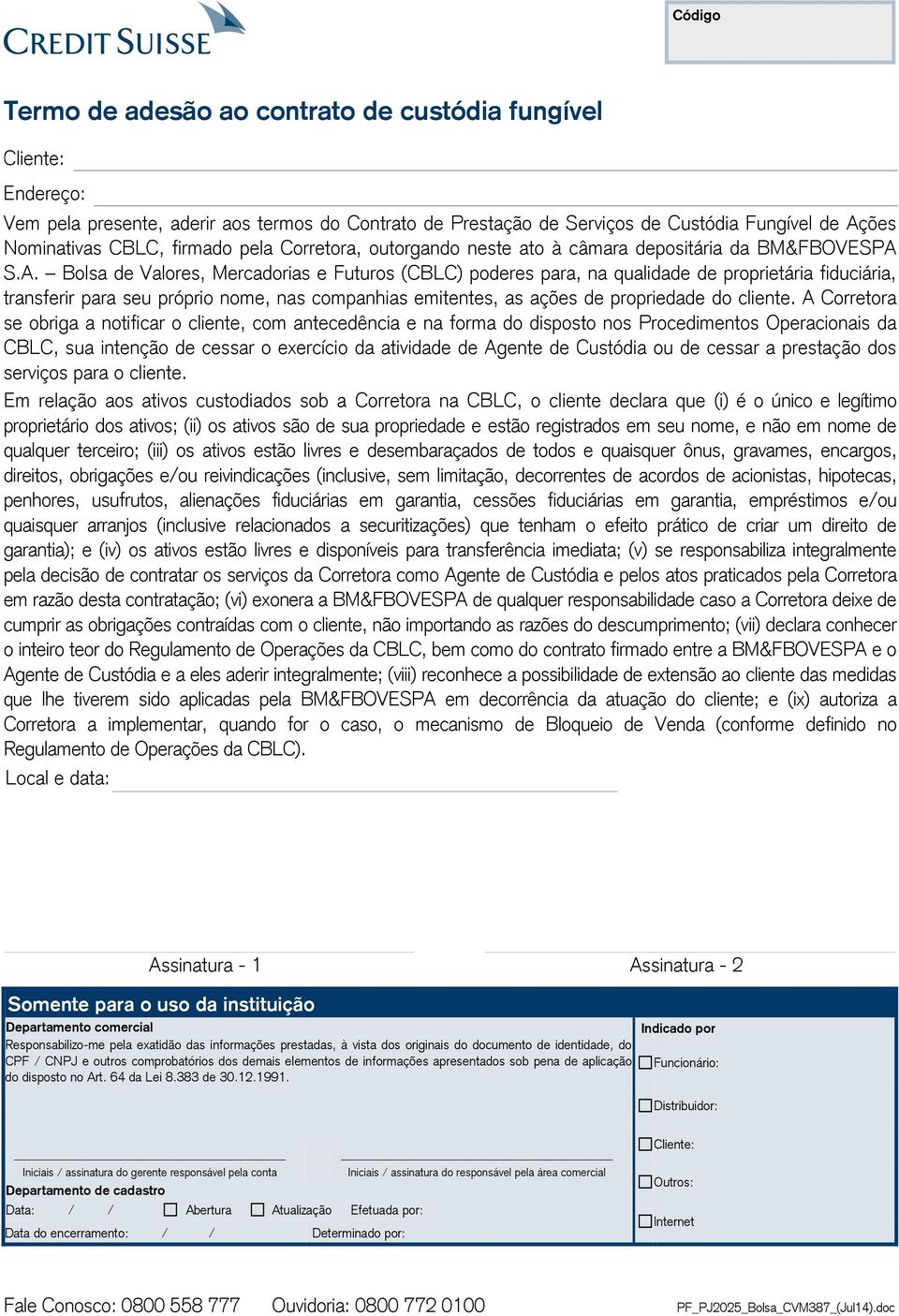 CREDIT SUISSE

Código

Termo de adesão ao contrato de custódia fungível

Cliente:

Endereço:

Vem pela presente, aderir aos termos do Contrato de Prestação de Serviços de Custódia Fungível de Ações Nominativas CBLC, firmado pela Corretora, outorgando neste ato à câmara depositária da BM&FBOVESPA S.A. – Bolsa de Valores, Mercadorias e Futuros (CBLC) poderes para, na qualidade de proprietária fiduciária, transferir para seu próprio nome, nas companhias emitentes, as ações de propriedade do cliente. A Corretora se obriga a notificar o cliente, com antecedência e na forma do disposto nos Procedimentos Operacionais da CBLC, sua intenção de cessar o exercício da atividade de Agente de Custódia ou de cessar a prestação dos serviços para o cliente.

Em relação aos ativos custodiados sob a Corretora na CBLC, o cliente declara que (i) é o único e legítimo proprietário dos ativos; (ii) os ativos são de sua propriedade e estão registrados em seu nome, e não em nome de qualquer terceiro; (iii) os ativos estão livres e desembaraçados de todos e quaisquer ônus, gravames, encargos, direitos, obrigações e/ou reivindicações (inclusive, sem limitação, decorrentes de acordos de acionistas, hipotecas, penhores, usufrutos, alienações fiduciárias em garantia, cessões fiduciárias em garantia, empréstimos e/ou quaisquer arranjos (inclusive relacionados a securitizações) que tenham o efeito prático de criar um direito de garantia); e (iv) os ativos estão livres e disponíveis para transferência imediata; (v) se responsabiliza integralmente pela decisão de contratar os serviços da Corretora como Agente de Custódia e pelos atos praticados pela Corretora em razão desta contratação; (vi) exonera a BM&FBOVESPA de qualquer responsabilidade caso a Corretora deixe de cumprir as obrigações contraídas com o cliente, não importando as razões do descumprimento; (vii) declara conhecer o inteiro teor do Regulamento de Operações da CBLC, bem como do contrato firmado entre a BM&FBOVESPA e o Agente de Custódia e a eles aderir integralmente; (viii) reconhece a possibilidade de extensão ao cliente das medidas que lhe tiverem sido aplicadas pela BM&FBOVESPA em decorrência da atuação do cliente; e (ix) autoriza a Corretora a implementar, quando for o caso, o mecanismo de Bloqueio de Venda (conforme definido no Regulamento de Operações da CBLC).

Local e data:

Assinatura - 1

Assinatura - 2

Somente para o uso da instituição

Departamento comercial
Responsabilizo-me pela exatidão das informações prestadas, à vista dos originais do documento de identidade, do CPF / CNPJ e outros comprobatórios dos demais elementos de informações apresentados sob pena de aplicação do disposto no Art. 64 da Lei 8.383 de 30.12.1991.

Iniciais / assinatura do gerente responsável pela conta

Iniciais / assinatura do responsável pela área comercial

Departamento de cadastro
Data: / / Abertura Atualização Efetuada por:
Data do encerramento: / / Determinado por:

Indicado por
Funcionário:
Distribuidor:
Cliente:
Outros:
Internet

Fale Conosco: 0800 558 777 Ouvidoria: 0800 772 0100 PF_PJ2025_Bolsa_CVM387_(Jul14).doc